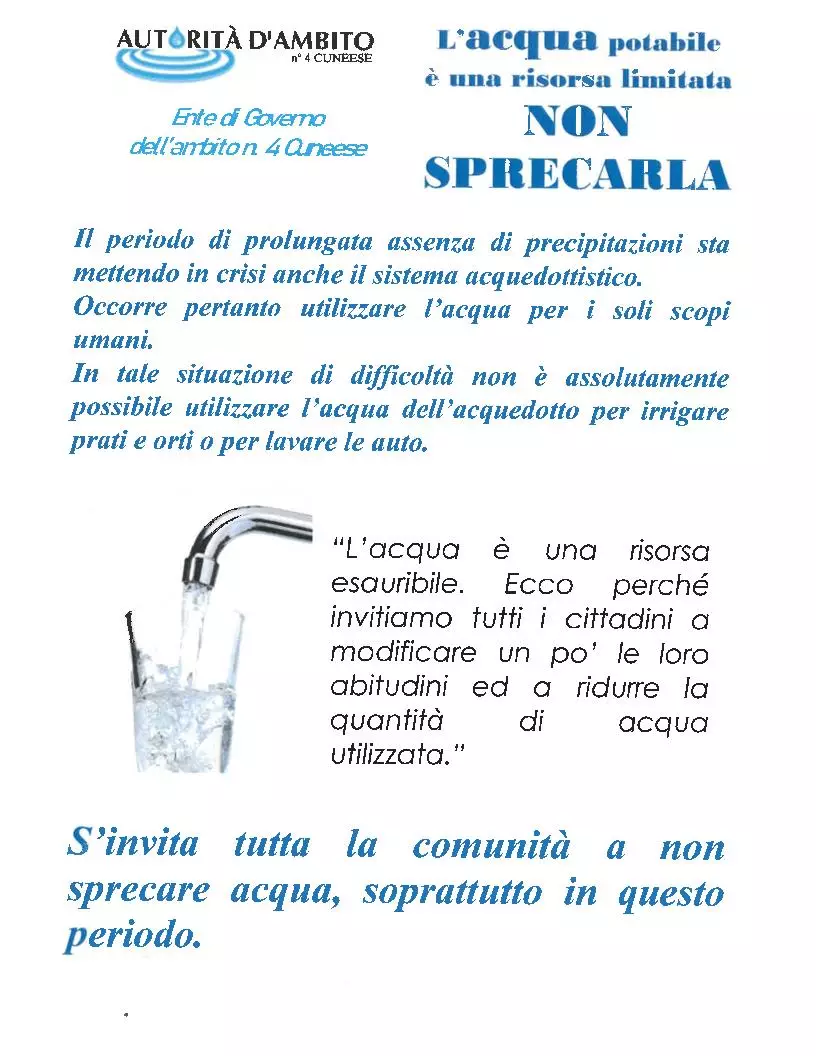 AUTORITÀ D'AMBITO
n° 4 CUNEESE

Ente di Governo dell'ambito n. 4 Cuneese

L'acqua potabile
è una risorsa limitata
NON
SPRECARLA

Il periodo di prolungata assenza di precipitazioni sta mettendo in crisi anche il sistema acquedottistico.
Occorre pertanto utilizzare l'acqua per i soli scopi umani.
In tale situazione di difficoltà non è assolutamente possibile utilizzare l'acqua dell'acquedotto per irrigare prati e orti o per lavare le auto.

"L'acqua è una risorsa esauribile. Ecco perché invitiamo tutti i cittadini a modificare un po' le loro abitudini ed a ridurre la quantità di acqua utilizzata."

S'invita tutta la comunità a non sprecare acqua, soprattutto in questo periodo.